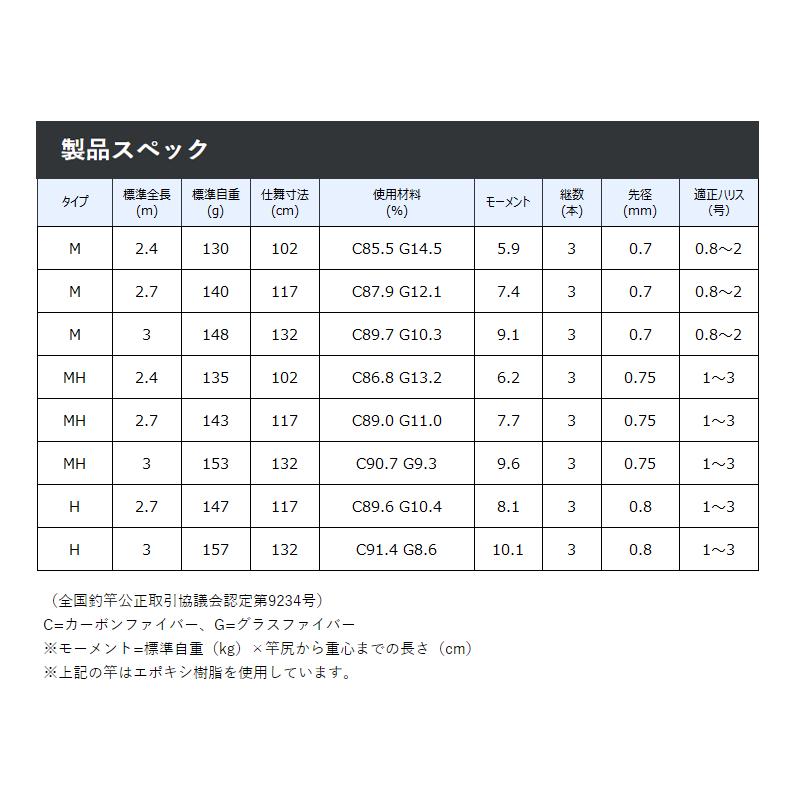 製品スペック

| タイプ | 標準全長 (m) | 標準自重 (g) | 仕舞寸法 (cm) | 使用材料 (%) | モーメント | 継数 (本) | 先径 (mm) | 適正ハリス (号) |
|---|---|---|---|---|---|---|---|---|
| M | 2.4 | 130 | 102 | C85.5 G14.5 | 5.9 | 3 | 0.7 | 0.8～2 |
| M | 2.7 | 140 | 117 | C87.9 G12.1 | 7.4 | 3 | 0.7 | 0.8～2 |
| M | 3 | 148 | 132 | C89.7 G10.3 | 9.1 | 3 | 0.7 | 0.8～2 |
| MH | 2.4 | 135 | 102 | C86.8 G13.2 | 6.2 | 3 | 0.75 | 1～3 |
| MH | 2.7 | 143 | 117 | C89.0 G11.0 | 7.7 | 3 | 0.75 | 1～3 |
| MH | 3 | 153 | 132 | C90.7 G9.3 | 9.6 | 3 | 0.75 | 1～3 |
| H | 2.7 | 147 | 117 | C89.6 G10.4 | 8.1 | 3 | 0.8 | 1～3 |
| H | 3 | 157 | 132 | C91.4 G8.6 | 10.1 | 3 | 0.8 | 1～3 |

（全国釣竿公正取引協議会認定第9234号）
C=カーボンファイバー、G=グラスファイバー
※モーメント=標準自重（kg）×竿尻から重心までの長さ（cm）
※上記の竿はエポキシ樹脂を使用しています。